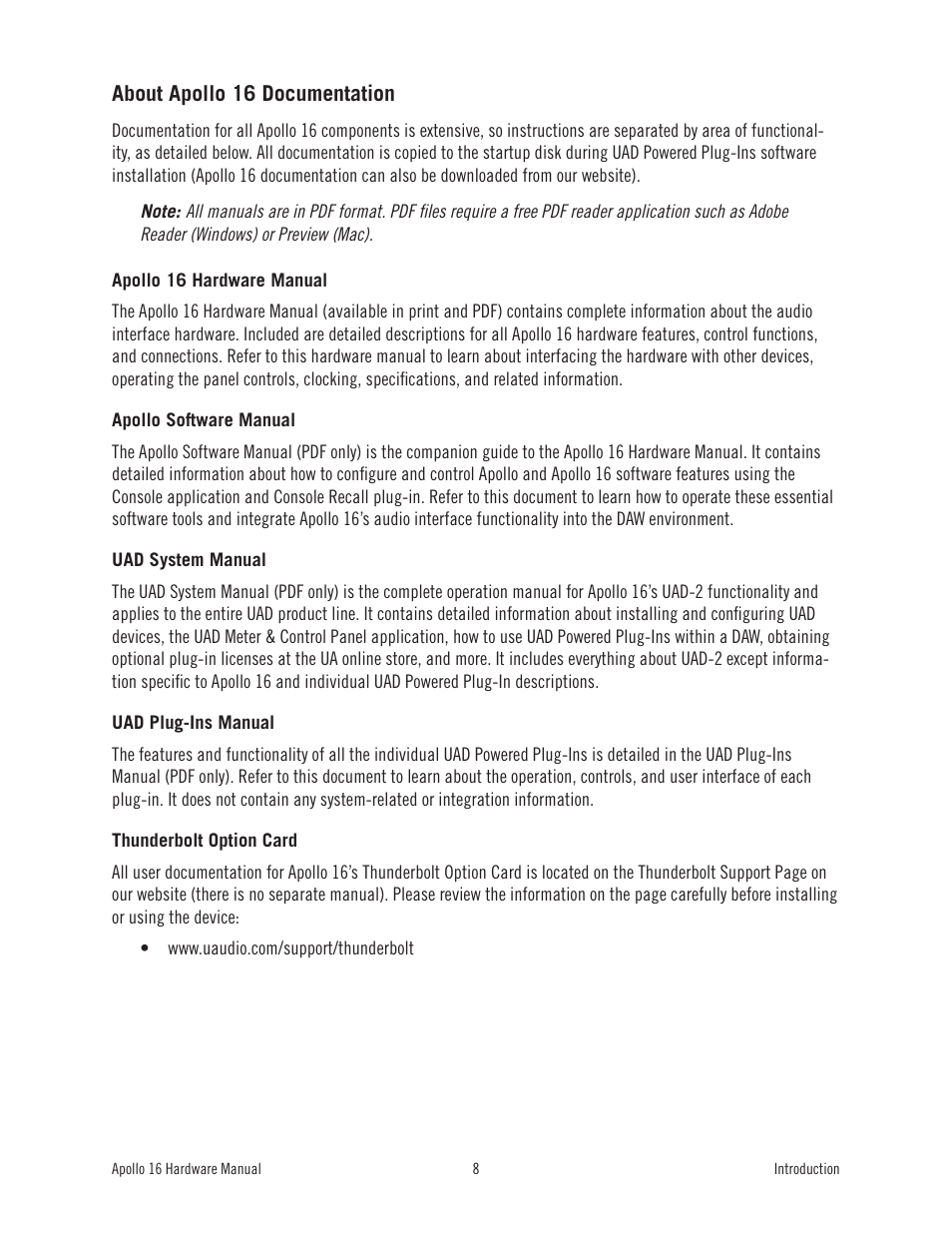 About Apollo 16 Documentation

Documentation for all Apollo 16 components is extensive, so instructions are separated by area of functionality, as detailed below. All documentation is copied to the startup disk during UAD Powered Plug-Ins software installation (Apollo 16 documentation can also be downloaded from our website).

Note: All manuals are in PDF format. PDF files require a free PDF reader application such as Adobe Reader (Windows) or Preview (Mac).

Apollo 16 Hardware Manual

The Apollo 16 Hardware Manual (available in print and PDF) contains complete information about the audio interface hardware. Included are detailed descriptions for all Apollo 16 hardware features, control functions, and connections. Refer to this hardware manual to learn about interfacing the hardware with other devices, operating the panel controls, clocking, specifications, and related information.

Apollo Software Manual

The Apollo Software Manual (PDF only) is the companion guide to the Apollo 16 Hardware Manual. It contains detailed information about how to configure and control Apollo and Apollo 16 software features using the Console application and Console Recall plug-in. Refer to this document to learn how to operate these essential software tools and integrate Apollo 16's audio interface functionality into the DAW environment.

UAD System Manual

The UAD System Manual (PDF only) is the complete operation manual for Apollo 16's UAD-2 functionality and applies to the entire UAD product line. It contains detailed information about installing and configuring UAD devices, the UAD Meter & Control Panel application, how to use UAD Powered Plug-Ins within a DAW, obtaining optional plug-in licenses at the UA online store, and more. It includes everything about UAD-2 except information specific to Apollo 16 and individual UAD Powered Plug-In descriptions.

UAD Plug-Ins Manual

The features and functionality of all the individual UAD Powered Plug-Ins is detailed in the UAD Plug-Ins Manual (PDF only). Refer to this document to learn about the operation, controls, and user interface of each plug-in. It does not contain any system-related or integration information.

Thunderbolt Option Card

All user documentation for Apollo 16's Thunderbolt Option Card is located on the Thunderbolt Support Page on our website (there is no separate manual). Please review the information on the page carefully before installing or using the device:

• www.uaudio.com/support/thunderbolt

Apollo 16 Hardware Manual 8 Introduction